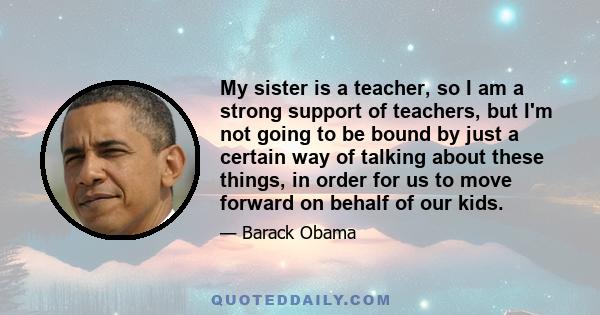 My sister is a teacher, so I am a strong support of teachers, but I'm not going to be bound by just a certain way of talking about these things, in order for us to move forward on behalf of our kids.

— Barack Obama

QUOTEDDAILY.COM